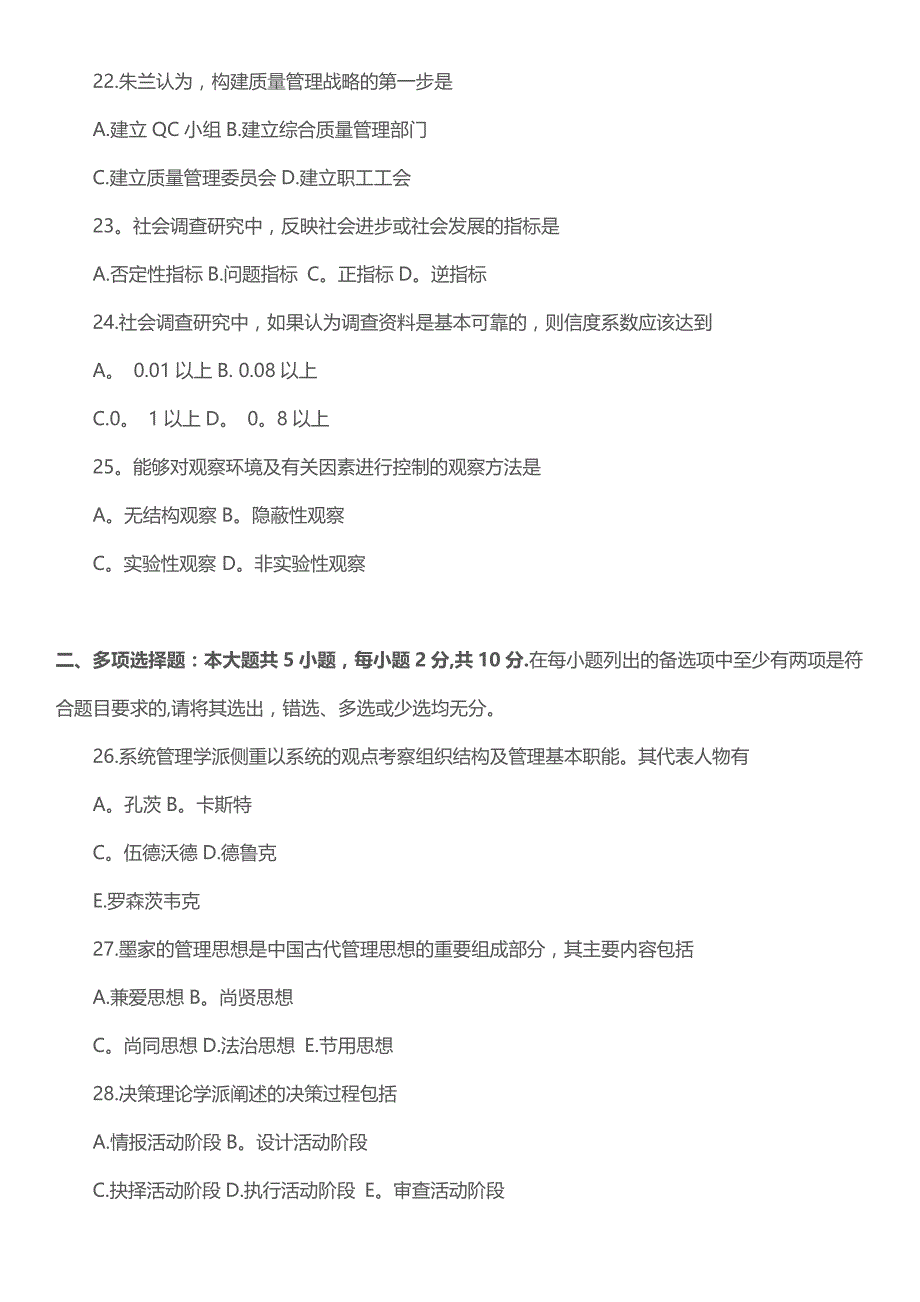 22.朱兰认为，构建质量管理战略的第一步是

A.建立 QC 小组 B.建立综合质量管理部门

C.建立质量管理委员会 D.建立职工工会

23。社会调查研究中，反映社会进步或社会发展的指标是

A.否定性指标 B.问题指标 C。正指标 D。逆指标

24.社会调查研究中，如果认为调查资料是基本可靠的，则信度系数应该达到

A。 0.01 以上 B. 0.08 以上

C.0。 1 以上 D。 0。8 以上

25。能够对观察环境及有关因素进行控制的观察方法是

A。无结构观察 B。隐蔽性观察

C。实验性观察 D。非实验性观察

二、多项选择题：本大题共 5 小题，每小题 2 分,共 10 分.在每小题列出的备选项中至少有两项是符合题目要求的,请将其选出，错选、多选或少选均无分。

26.系统管理学派侧重以系统的观点考察组织结构及管理基本职能。其代表人物有

A。孔茨 B。卡斯特

C。伍德沃德 D.德鲁克

E.罗森茨韦克

27.墨家的管理思想是中国古代管理思想的重要组成部分，其主要内容包括

A.兼爱思想 B。尚贤思想

C。尚同思想 D.法治思想 E.节用思想

28.决策理论学派阐述的决策过程包括

A.情报活动阶段 B。设计活动阶段

C.抉择活动阶段 D.执行活动阶段 E。审查活动阶段